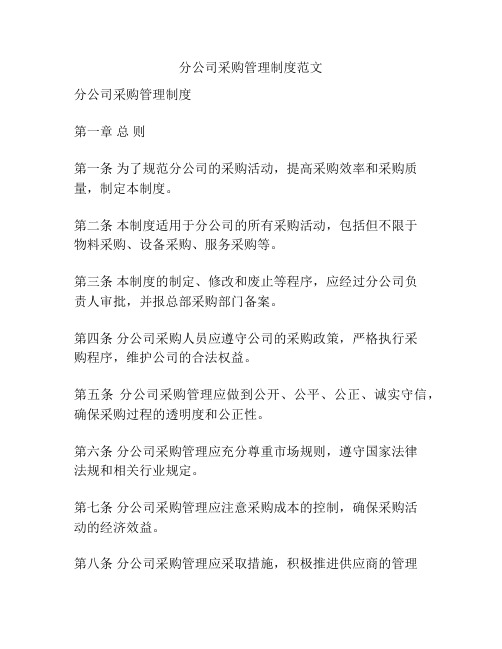 分公司采购管理制度范文

分公司采购管理制度

第一章 总 则

第一条 为了规范分公司的采购活动，提高采购效率和采购质量，制定本制度。

第二条 本制度适用于分公司的所有采购活动，包括但不限于物料采购、设备采购、服务采购等。

第三条 本制度的制定、修改和废止等程序，应经过分公司负责人审批，并报总部采购部门备案。

第四条 分公司采购人员应遵守公司的采购政策，严格执行采购程序，维护公司的合法权益。

第五条 分公司采购管理应做到公开、公平、公正、诚实守信，确保采购过程的透明度和公正性。

第六条 分公司采购管理应充分尊重市场规则，遵守国家法律法规和相关行业规定。

第七条 分公司采购管理应注意采购成本的控制，确保采购活动的经济效益。

第八条 分公司采购管理应采取措施，积极推进供应商的管理